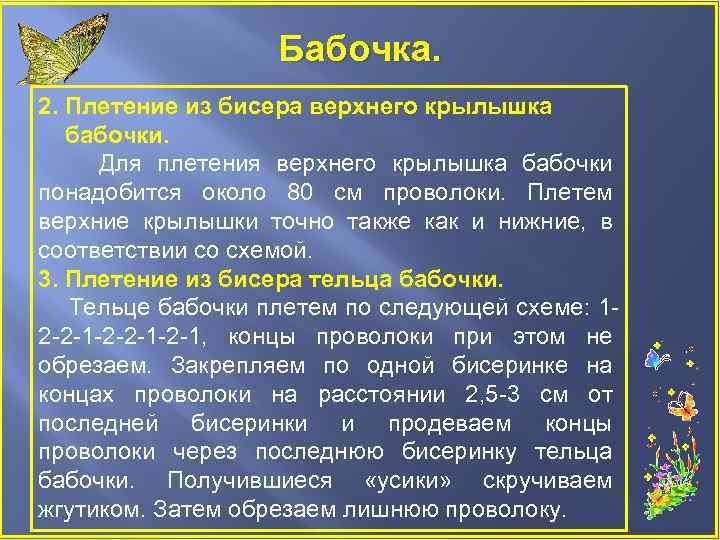 Бабочка.

2. Плетение из бисера верхнего крылышка бабочки.

Для плетения верхнего крылышка бабочки понадобится около 80 см проволоки. Плетем верхние крылышки точно также как и нижние, в соответствии со схемой.

3. Плетение из бисера тельца бабочки.

Тельце бабочки плетем по следующей схеме: 1-2-2-1-2-2-1-2-1, концы проволоки при этом не обрезаем. Закрепляем по одной бисеринке на концах проволоки на расстоянии 2,5-3 см от последней бисеринки и продеваем концы проволоки через последнюю бисеринку тельца бабочки. Получившиеся «усики» скручиваем жгутиком. Затем обрезаем лишнюю проволоку.